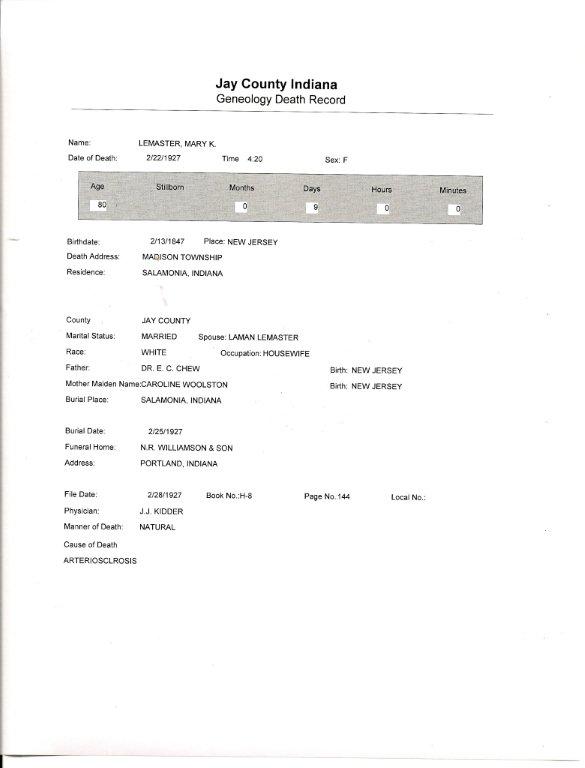 Jay County Indiana
Geneology Death Record

Name: LEMASTER, MARY K.
Date of Death: 2/22/1927 Time 4:20 Sex: F

| Age | Stillborn | Months | Days | Hours | Minutes |
|---|---|---|---|---|---|
| 80 | | 0 | 9 | 0 | 0 |

Birthdate: 2/13/1847 Place: NEW JERSEY
Death Address: MADISON TOWNSHIP
Residence: SALAMONIA, INDIANA

County JAY COUNTY
Marital Status: MARRIED Spouse: LAMAN LEMASTER
Race: WHITE Occupation: HOUSEWIFE
Father: DR. E. C. CHEW Birth: NEW JERSEY
Mother Maiden Name: CAROLINE WOOLSTON Birth: NEW JERSEY
Burial Place: SALAMONIA, INDIANA

Burial Date: 2/25/1927
Funeral Home: N.R. WILLIAMSON & SON
Address: PORTLAND, INDIANA

File Date: 2/28/1927 Book No.:H-8 Page No.144 Local No.:
Physician: J.J. KIDDER
Manner of Death: NATURAL
Cause of Death
ARTERIOSCLROSIS